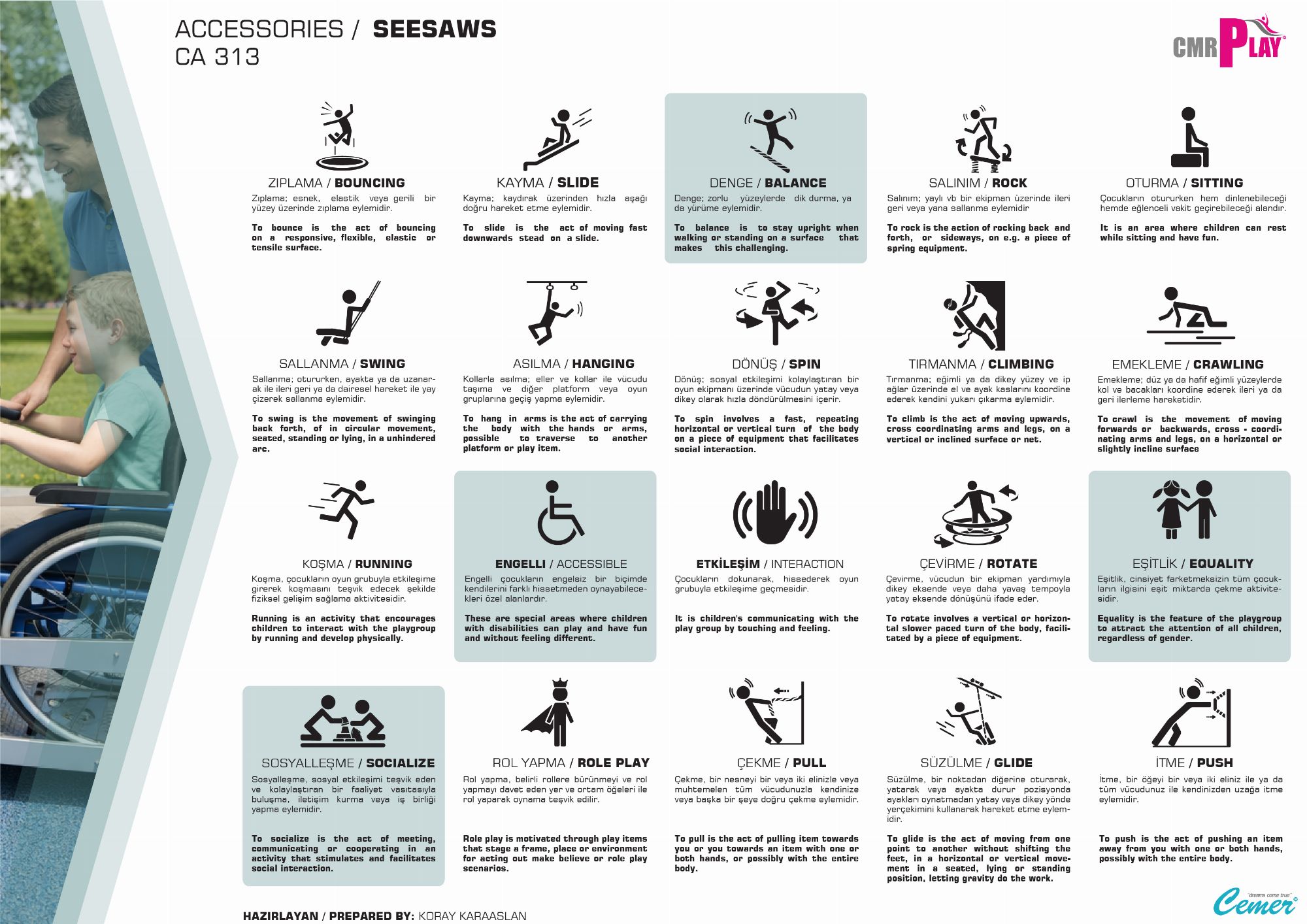 ACCESSORIES / SEESAWS
CA 313

CMR PLAY

ZIPLAMA / BOUNCING
Zıplama; esnek, elastik veya gerili bir yüzey üzerinde zıplama eylemidir.

To bounce is the act of bouncing on a responsive, flexible, elastic or tensile surface.

KAYMA / SLIDE
Kayma; kaydırak üzerinden hızla aşağı doğru hareket etme eylemidir.

To slide is the act of moving fast downwards stead on a slide.

DENGE / BALANCE
Denge; zorlu yüzeylerde dik durma, ya da yürüme eylemidir.

To balance is to stay upright when walking or standing on a surface that makes this challenging.

SALINIM / ROCK
Salınım; yaylı vb bir ekipman üzerinde ileri geri veya yana sallanma eylemidir

To rock is the action of rocking back and forth, or sideways, on e.g. a piece of spring equipment.

OTURMA / SITTING
Çocukların otururken hem dinlenebileceği hemde eğlenceli vakit geçirebileceği alandır.

It is an area where children can rest while sitting and have fun.

SALLANMA / SWING
Sallanma; otururken, ayakta ya da uzanarak ile ileri geri ya da dairesel hareket ile yay çizerek sallanma eylemidir.

To swing is the movement of swinging back forth, of in circular movement, seated, standing or lying, in a unhindered arc.

ASILMA / HANGING
Kollarla asılma; eller ve kollar ile vücudu taşıma ve diğer platform veya oyun gruplarına geçiş yapma eylemidir.

To hang in arms is the act of carrying the body with the hands or arms, possible to traverse to another platform or play item.

DÖNÜŞ / SPIN
Dönüş; sosyal etkileşimi kolaylaştıran bir oyun ekipmanı üzerinde vücudun yatay veya dikey olarak hızla döndürülmesini içerir.

To spin involves a fast, repeating horizontal or vertical turn of the body on a piece of equipment that facilitates social interaction.

TIRMANMA / CLIMBING
Tırmanma; eğimli ya da dikey yüzey ve ip ağlar üzerinde el ve ayak kaslarını koordine ederek kendini yukarı çıkarma eylemidir.

To climb is the act of moving upwards, cross coordinating arms and legs, on a vertical or inclined surface or net.

EMEKLEME / CRAWLING
Emekleme; düz ya da hafif eğimli yüzeylerde kol ve bacakları koordine ederek ileri ya da geri ilerleme hareketidir.

To crawl is the movement of moving forwards or backwards, cross - coordinating arms and legs, on a horizontal or slightly incline surface

KOŞMA / RUNNING
Koşma, çocukların oyun grubuyla etkileşime girerek koşmasını teşvik edecek şekilde fiziksel gelişim sağlama aktivitesidir.

Running is an activity that encourages children to interact with the playgroup by running and develop physically.

ENGELLI / ACCESSIBLE
Engelli çocukların engelsiz bir biçimde kendilerini farklı hissetmeden oynayabilecekleri özel alanlardır.

These are special areas where children with disabilities can play and have fun and without feeling different.

ETKİLEŞİM / INTERACTION
Çocukların dokunarak, hissederek oyun grubuyla etkileşime geçmesidir.

It is children's communicating with the play group by touching and feeling.

ÇEVİRME / ROTATE
Çevirme, vücudun bir ekipman yardımıyla dikey eksende veya daha yavaş tempoyla yatay eksende dönüşünü ifade eder.

To rotate involves a vertical or horizontal slower paced turn of the body, facilitated by a piece of equipment.

EŞİTLİK / EQUALITY
Eşitlik, cinsiyet farketmeksizin tüm çocukların ilgisini eşit miktarda çekme aktivitesidir.

Equality is the feature of the playgroup to attract the attention of all children, regardless of gender.

SOSYALLEŞME / SOCIALIZE
Sosyalleşme, sosyal etkileşimi teşvik eden ve kolaylaştıran bir faaliyet vasıtasıyla buluşma, iletişim kurma veya iş birliği yapma eylemidir.

To socialize is the act of meeting, communicating or cooperating in an activity that stimulates and facilitates social interaction.

ROL YAPMA / ROLE PLAY
Rol yapma, belirli rollere bürünmeyi ve rol yapmayı davet eden yer ve ortam öğeleri ile rol yaparak oynama teşvik edilir.

Role play is motivated through play items that stage a frame, place or environment for acting out make believe or role play scenarios.

ÇEKME / PULL
Çekme, bir nesneyi bir veya iki elinizle veya muhtemelen tüm vücudunuzla kendinize veya başka bir şeye doğru çekme eylemidir.

To pull is the act of pulling item towards you or you towards an item with one or both hands, or possibly with the entire body.

SÜZÜLME / GLIDE
Süzülme, bir noktadan diğerine oturarak, yatarak veya ayakta durur pozisyonda ayakları oynatmadan yatay veya dikey yönde yerçekimini kullanarak hareket etme eylemidir.

To glide is the act of moving from one point to another without shifting the feet, in a horizontal or vertical movement in a seated, lying or standing position, letting gravity do the work.

İTME / PUSH
İtme, bir öğeyi bir veya iki eliniz ile ya da tüm vücudunuz ile kendinizden uzağa itme eylemidir.

To push is the act of pushing an item away from you with one or both hands, possibly with the entire body.

HAZIRLAYAN / PREPARED BY: KORAY KARAASLAN

"dreams come true" Cemer